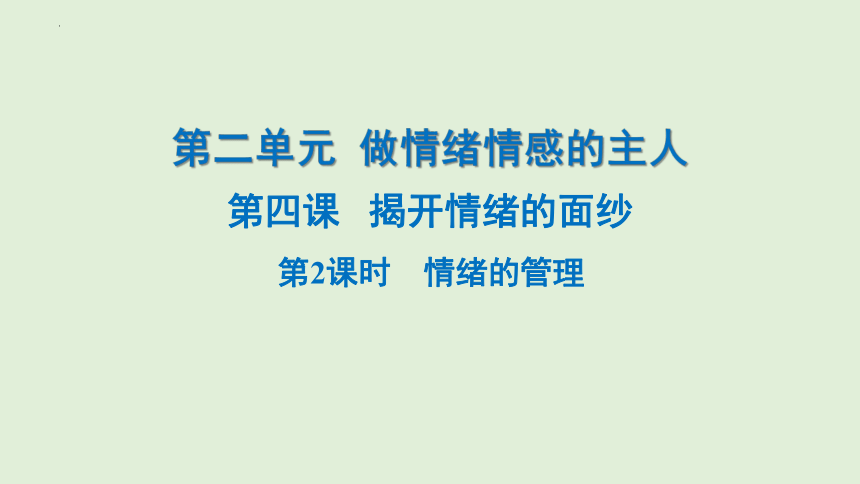 第二单元 做情绪情感的主人

第四课 揭开情绪的面纱

第2课时 情绪的管理